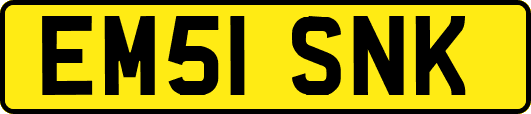 EM51 SNK